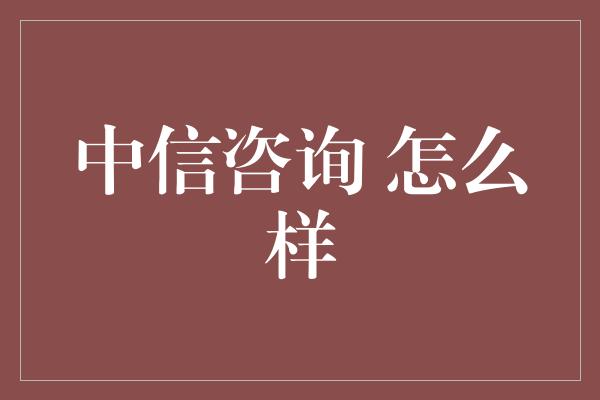 中信咨询 怎么样